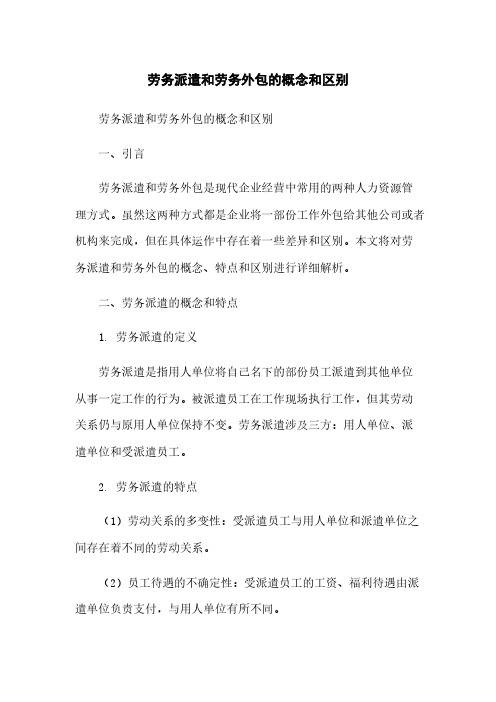 劳务派遣和劳务外包的概念和区别

劳务派遣和劳务外包的概念和区别

一、引言

劳务派遣和劳务外包是现代企业经营中常用的两种人力资源管理方式。虽然这两种方式都是企业将一部份工作外包给其他公司或者机构来完成，但在具体运作中存在着一些差异和区别。本文将对劳务派遣和劳务外包的概念、特点和区别进行详细解析。

二、劳务派遣的概念和特点

1. 劳务派遣的定义

劳务派遣是指用人单位将自己名下的部份员工派遣到其他单位从事一定工作的行为。被派遣员工在工作现场执行工作，但其劳动关系仍与原用人单位保持不变。劳务派遣涉及三方：用人单位、派遣单位和受派遣员工。

2. 劳务派遣的特点

（1）劳动关系的多变性：受派遣员工与用人单位和派遣单位之间存在着不同的劳动关系。

（2）员工待遇的不确定性：受派遣员工的工资、福利待遇由派遣单位负责支付，与用人单位有所不同。